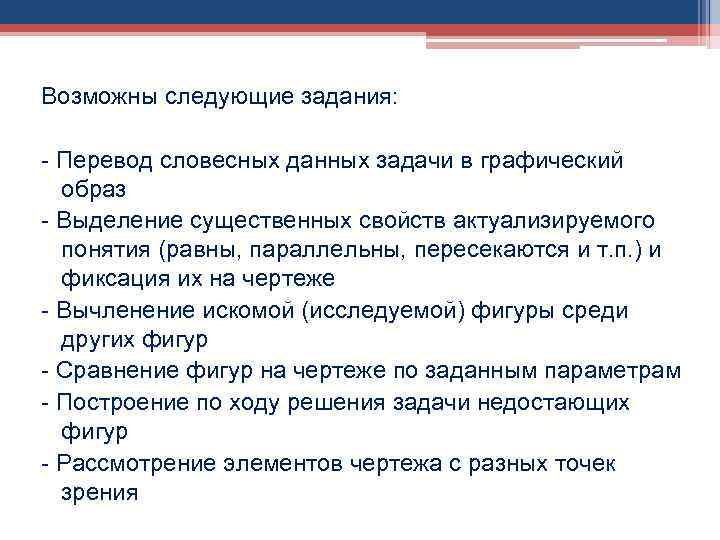 Возможны следующие задания:

- Перевод словесных данных задачи в графический образ
- Выделение существенных свойств актуализируемого понятия (равны, параллельны, пересекаются и т.п.) и фиксация их на чертеже
- Вычленение искомой (исследуемой) фигуры среди других фигур
- Сравнение фигур на чертеже по заданным параметрам
- Построение по ходу решения задачи недостающих фигур
- Рассмотрение элементов чертежа с разных точек зрения